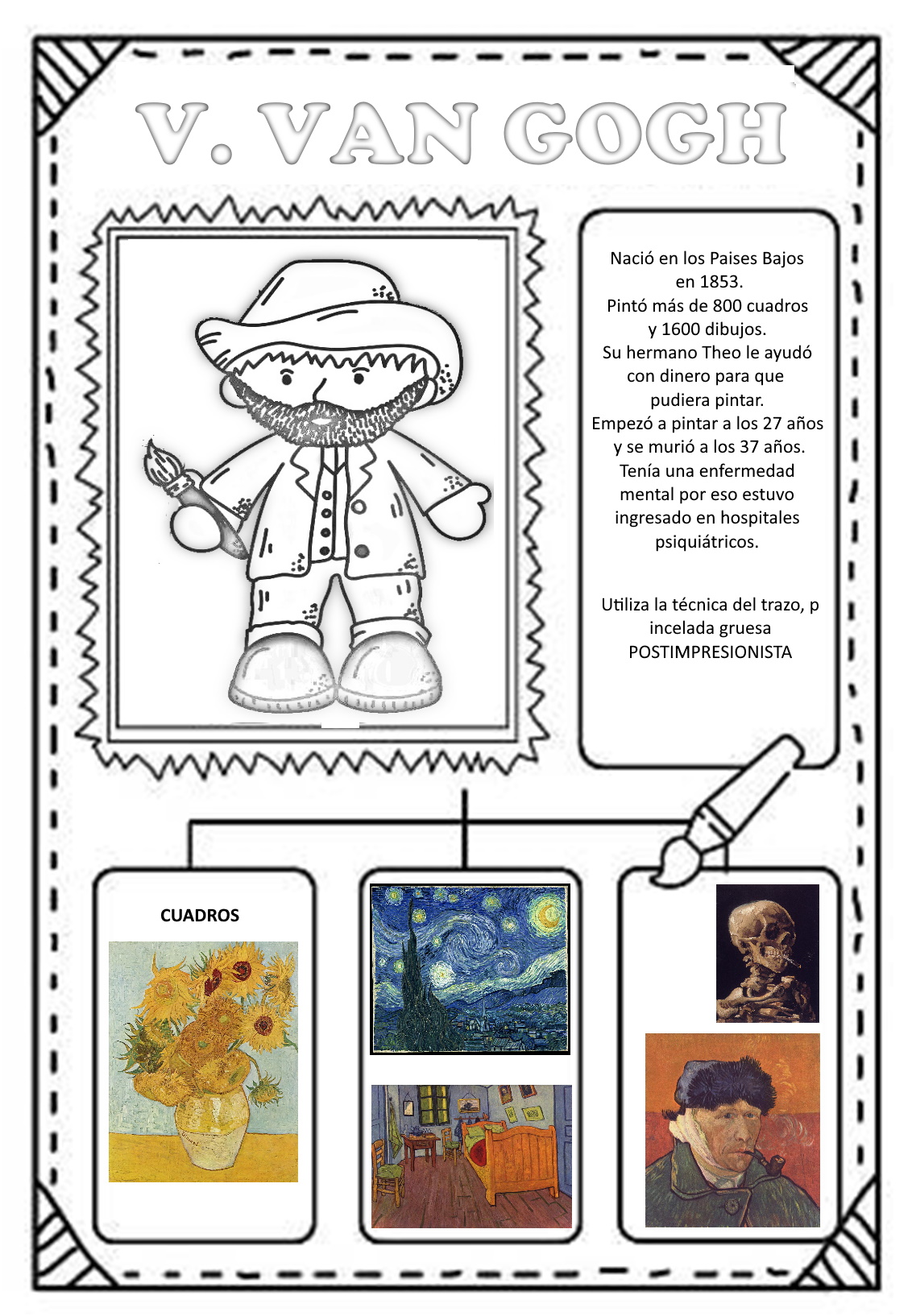 V. VAN GOGH

Nació en los Paises Bajos en 1853.
Pintó más de 800 cuadros y 1600 dibujos.
Su hermano Theo le ayudó con dinero para que pudiera pintar.
Empezó a pintar a los 27 años y se murió a los 37 años.
Tenía una enfermedad mental por eso estuvo ingresado en hospitales psiquiátricos.

Utiliza la técnica del trazo, p incelada gruesa
POSTIMPRESIONISTA

CUADROS